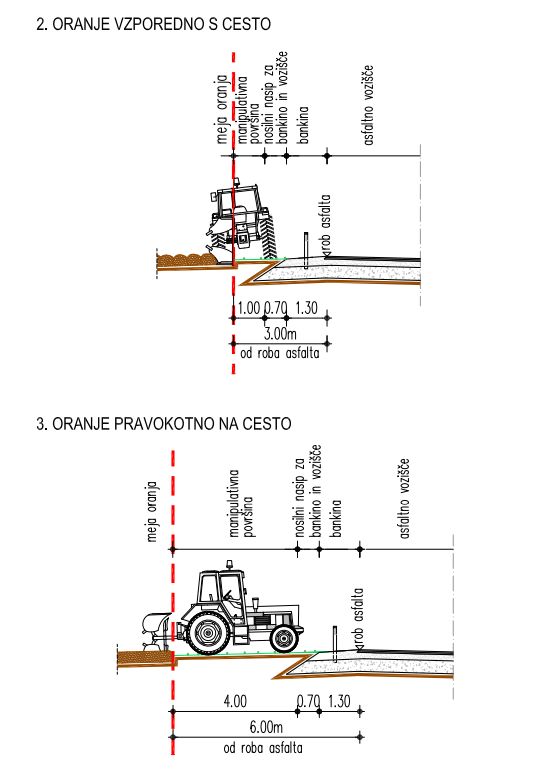 2. ORANJE VZPOREDNO S CESTO

meja oranja

manipulativna površina

nosilni nasip za bankino in vozišče

bankina

asfaltno vozišče

rob asfalta

1.00 0.70 1.30

3.00m

od roba asfalta

3. ORANJE PRAVOKOTNO NA CESTO

meja oranja

manipulativna površina

nosilni nasip za bankino in vozišče

bankina

asfaltno vozišče

rob asfalta

4.00 0.70 1.30

6.00m

od roba asfalta